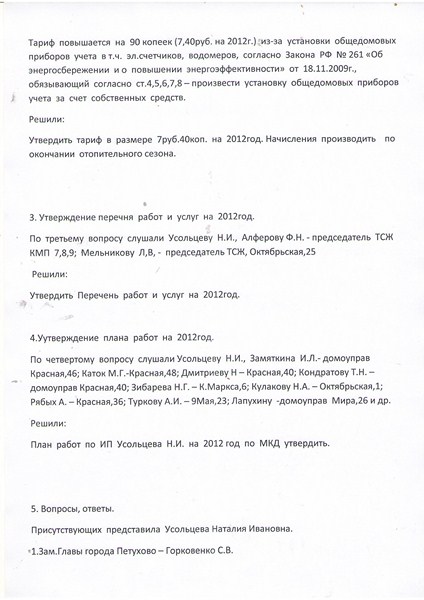 Тариф повышается на 90 копеек (7,40руб. на 2012г.) из-за установки общедомовых приборов учета в т.ч. эл.счетчиков, водомеров, согласно Закона РФ № 261 «Об энергосбережении и о повышении энергоэффективности» от 18.11.2009г., обязывающий согласно ст.4,5,6,7,8 – произвести установку общедомовых приборов учета за счет собственных средств.

Решили:

Утвердить тариф в размере 7руб.40коп. на 2012год. Начисления производить по окончании отопительного сезона.

3. Утверждение перечня работ и услуг на 2012год.

По третьему вопросу слушали Усольцеву Н.И., Алферову Ф.Н. - председатель ТСЖ КМП 7,8,9; Мельникову Л,В, - председатель ТСЖ, Октябрьская,25

Решили:

Утвердить Перечень работ и услуг на 2012год.

4.Утверждение плана работ на 2012год.

По четвертому вопросу слушали Усольцеву Н.И., Замяткина И.Л.- домоуправ Красная,46; Каток М.Г.-Красная,48; Дмитриеву Н – Красная,40; Кондратову Т.Н. – домоуправ Красная,40; Зибарева Н.Г. – К.Маркса,6; Кулакову Н.А. – Октябрьская,1; Рябых А. – Красная,36; Туркову А.И. – 9Мая,23; Лапухину -домоуправ Мира,26 и др.

Решили:

План работ по ИП Усольцева Н.И. на 2012 год по МКД утвердить.

5. Вопросы, ответы.

Присутствующих представила Усольцева Наталия Ивановна.

1.Зам.Главы города Петухово – Горковенко С.В.